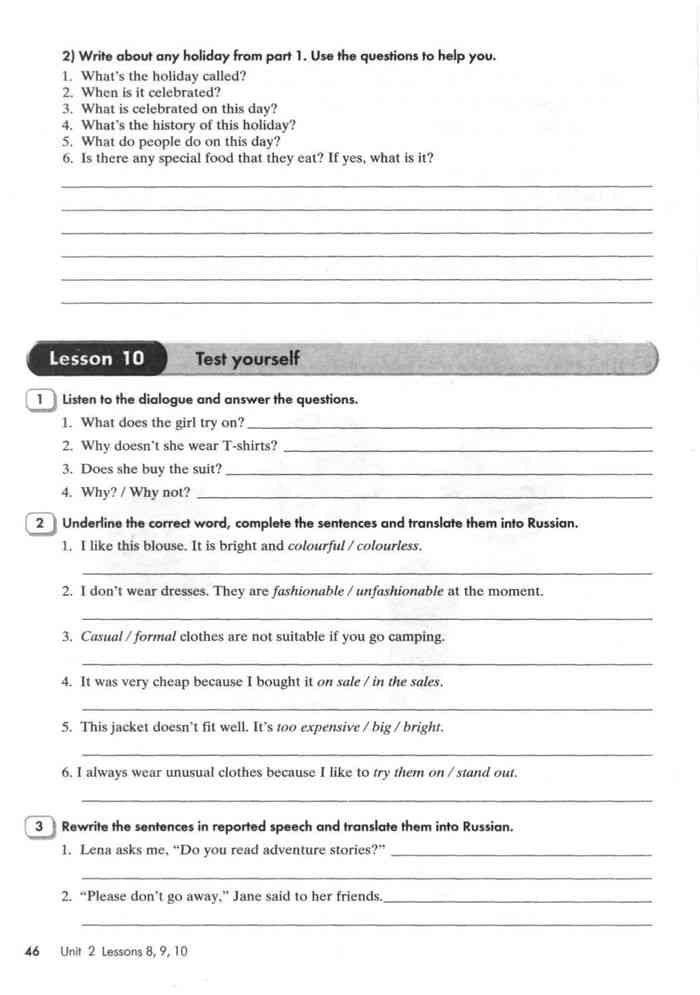 2) Write about any holiday from part 1. Use the questions to help you.
1. What's the holiday called?
2. When is it celebrated?
3. What is celebrated on this day?
4. What's the history of this holiday?
5. What do people do on this day?
6. Is there any special food that they eat? If yes, what is it?

Lesson 10 Test yourself

1 Listen to the dialogue and answer the questions.
1. What does the girl try on?
2. Why doesn't she wear T-shirts?
3. Does she buy the suit?
4. Why? / Why not?

2 Underline the correct word, complete the sentences and translate them into Russian.
1. I like this blouse. It is bright and colourful / colourless.
2. I don't wear dresses. They are fashionable / unfashionable at the moment.
3. Casual / formal clothes are not suitable if you go camping.
4. It was very cheap because I bought it on sale / in the sales.
5. This jacket doesn't fit well. It's too expensive / big / bright.
6. I always wear unusual clothes because I like to try them on / stand out.

3 Rewrite the sentences in reported speech and translate them into Russian.
1. Lena asks me, "Do you read adventure stories?"
2. "Please don't go away," Jane said to her friends.

46 Unit 2 Lessons 8, 9, 10